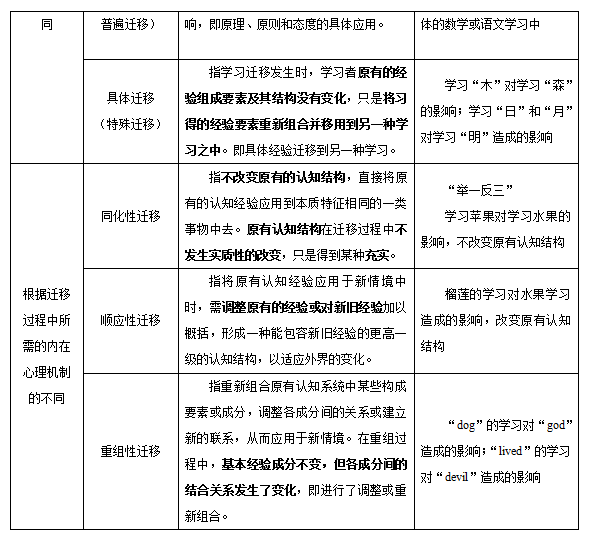 | 同 | 普遍迁移） | 响，即原理、原则和态度的具体应用。 | 体的数学或语文学习中 |
|---|---|---|---|
|  | 具体迁移（特殊迁移） | 指学习迁移发生时，学习者原有的经验组成要素及其结构没有变化，只是将习得的经验要素重新组合并移用到另一种学习之中。即具体经验迁移到另一种学习。 | 学习“木”对学习“森”的影响；学习“日”和“月”对学习“明”造成的影响 |
| 根据迁移过程中所需的内在心理机制的不同 | 同化性迁移 | 指不改变原有的认知结构，直接将原有的认知经验应用到本质特征相同的一类事物中去。原有认知结构在迁移过程中不发生实质性的改变，只是得到某种充实。 | “举一反三” 学习苹果对学习水果的影响，不改变原有认知结构 |
|  | 顺应性迁移 | 指将原有认知经验应用于新情境中时，需调整原有的经验或对新旧经验加以概括，形成一种能包容新旧经验的更高一级的认知结构，以适应外界的变化。 | 榴莲的学习对水果学习造成的影响，改变原有认知结构 |
|  | 重组性迁移 | 指重新组合原有认知系统中某些构成要素或成分，调整各成分间的关系或建立新的联系，从而应用于新情境。在重组过程中，基本经验成分不变，但各成分间的结合关系发生了变化，即进行了调整或重新组合。 | “dog”的学习对“god”造成的影响；“lived”的学习对“devil”造成的影响 |